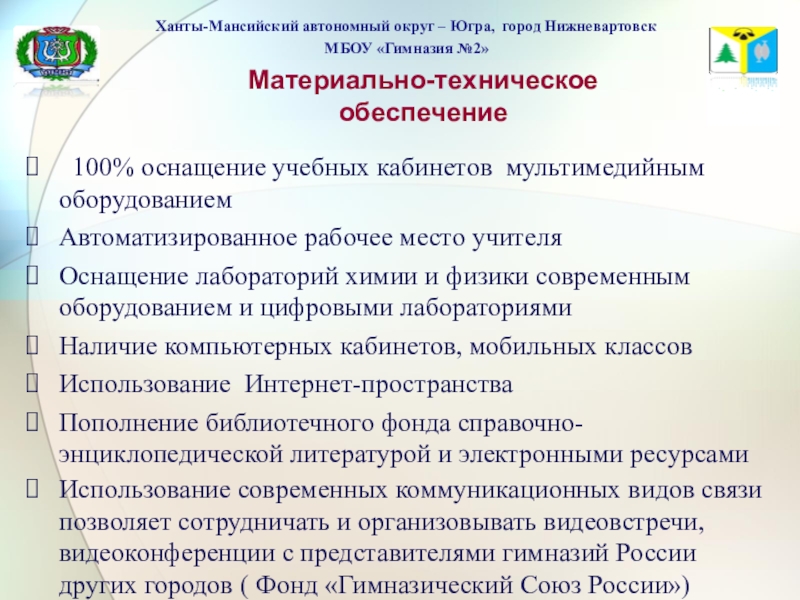 Ханты-Мансийский автономный округ – Югра, город Нижневартовск
МБОУ «Гимназия №2»

Материально-техническое обеспечение

100% оснащение учебных кабинетов мультимедийным оборудованием

Автоматизированное рабочее место учителя

Оснащение лабораторий химии и физики современным оборудованием и цифровыми лабораториями

Наличие компьютерных кабинетов, мобильных классов

Использование Интернет-пространства

Пополнение библиотечного фонда справочно-энциклопедической литературой и электронными ресурсами

Использование современных коммуникационных видов связи позволяет сотрудничать и организовывать видеовстречи, видеоконференции с представителями гимназий России других городов ( Фонд «Гимназический Союз России»)